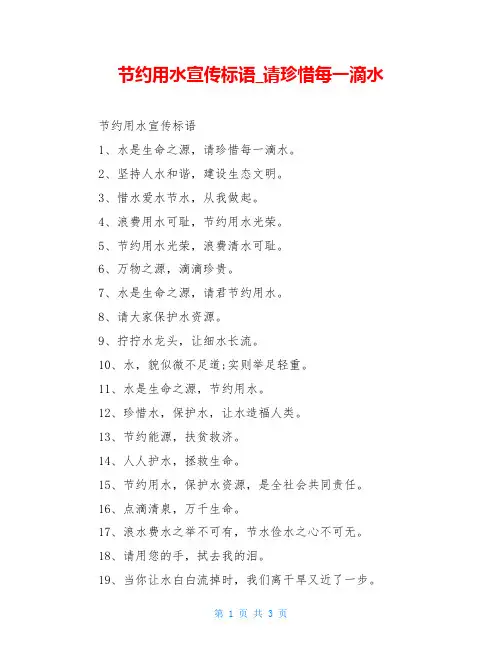 节约用水宣传标语_请珍惜每一滴水

节约用水宣传标语

1、水是生命之源，请珍惜每一滴水。

2、坚持人水和谐，建设生态文明。

3、惜水爱水节水，从我做起。

4、浪费用水可耻，节约用水光荣。

5、节约用水光荣，浪费清水可耻。

6、万物之源，滴滴珍贵。

7、水是生命之源，请君节约用水。

8、请大家保护水资源。

9、拧拧水龙头，让细水长流。

10、水，貌似微不足道;实则举足轻重。

11、水是生命之源，节约用水。

12、珍惜水，保护水，让水造福人类。

13、节约能源，扶贫救济。

14、人人护水，拯救生命。

15、节约用水，保护水资源，是全社会共同责任。

16、点滴清泉，万千生命。

17、浪水费水之举不可有，节水俭水之心不可无。

18、请用您的手，拭去我的泪。

19、当你让水白白流掉时，我们离干旱又近了一步。

第 1 页 共 3 页